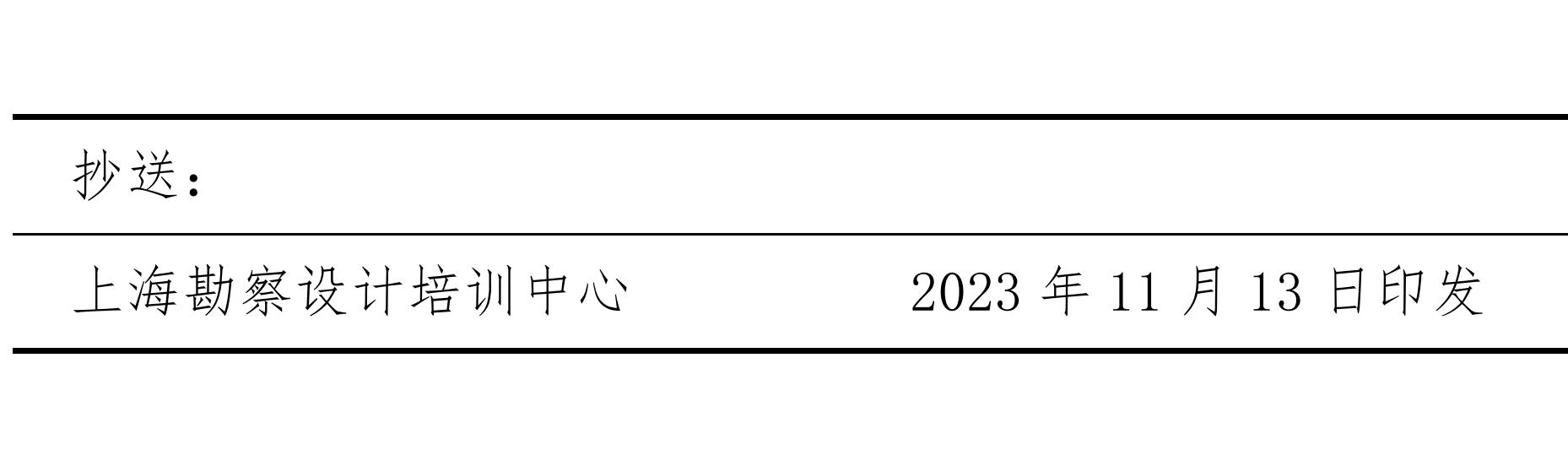 抄送：

上海勘察设计培训中心　　　　　　2023 年 11 月 13 日印发